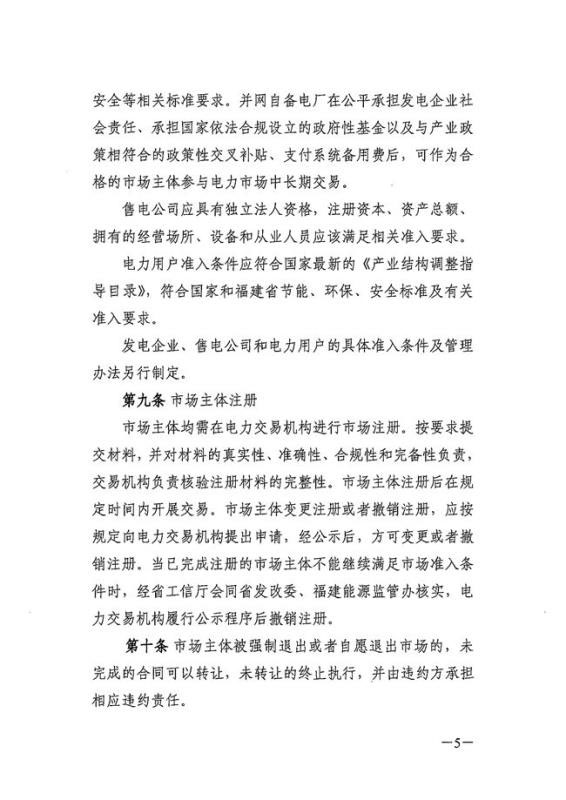 安全等相关标准要求。并网自备电厂在公平承担发电企业社会责任、承担国家依法合规设立的政府性基金以及与产业政策相符合的政策性交叉补贴、支付系统备用费后，可作为合格的市场主体参与电力市场中长期交易。

售电公司应具有独立法人资格，注册资本、资产总额、拥有的经营场所、设备和从业人员应该满足相关准入要求。

电力用户准入条件应符合国家最新的《产业结构调整指导目录》，符合国家和福建省节能、环保、安全标准及有关准入要求。

发电企业、售电公司和电力用户的具体准入条件及管理办法另行制定。

第九条 市场主体注册

市场主体均需在电力交易机构进行市场注册。按要求提交材料，并对材料的真实性、准确性、合规性和完备性负责，交易机构负责核验注册材料的完整性。市场主体注册后在规定时间内开展交易。市场主体变更注册或者撤销注册，应按规定向电力交易机构提出申请，经公示后，方可变更或者撤销注册。当已完成注册的市场主体不能继续满足市场准入条件时，经省工信厅会同省发改委、福建能源监管办核实，电力交易机构履行公示程序后撤销注册。

第十条 市场主体被强制退出或者自愿退出市场的，未完成的合同可以转让，未转让的终止执行，并由违约方承担相应违约责任。

—5—